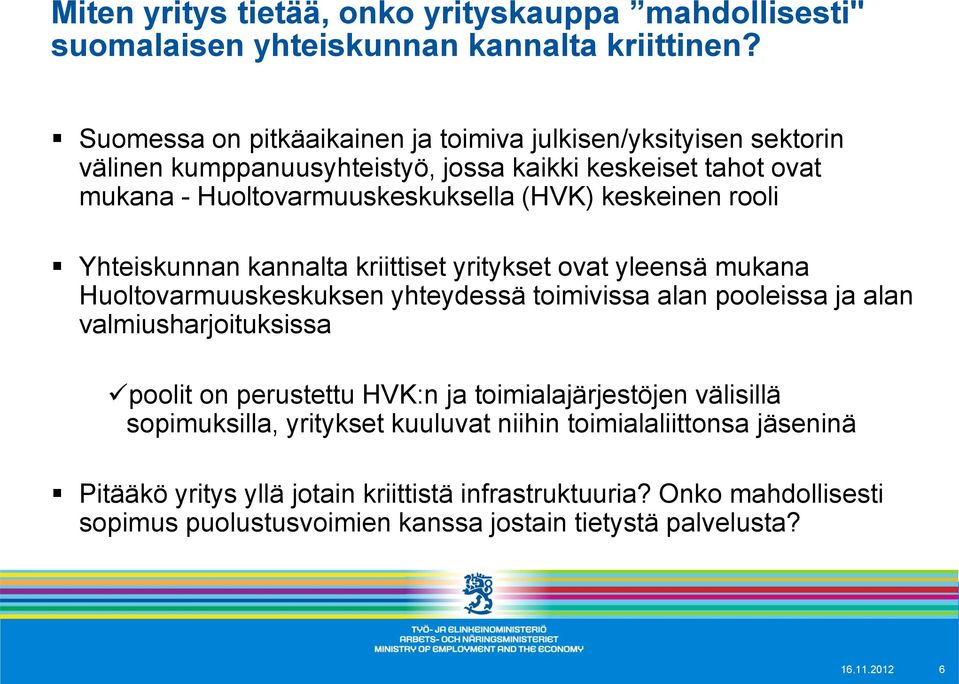 Miten yritys tietää, onko yrityskauppa ”mahdollisesti" suomalaisen yhteiskunnan kannalta kriittinen?

▪ Suomessa on pitkäaikainen ja toimiva julkisen/yksityisen sektorin välinen kumppanuusyhteistyö, jossa kaikki keskeiset tahot ovat mukana - Huoltovarmuuskeskuksella (HVK) keskeinen rooli

▪ Yhteiskunnan kannalta kriittiset yritykset ovat yleensä mukana Huoltovarmuuskeskuksen yhteydessä toimivissa alan pooleissa ja alan valmiusharjoituksissa

✓poolit on perustettu HVK:n ja toimialajärjestöjen välisillä sopimuksilla, yritykset kuuluvat niihin toimialaliittonsa jäseninä

▪ Pitääkö yritys yllä jotain kriittistä infrastruktuuria? Onko mahdollisesti sopimus puolustusvoimien kanssa jostain tietystä palvelusta?

TYÖ- JA ELINKEINOMINISTERIÖ
ARBETS- OCH NÄRINGSMINISTERIET
MINISTRY OF EMPLOYMENT AND THE ECONOMY

16.11.2012 6